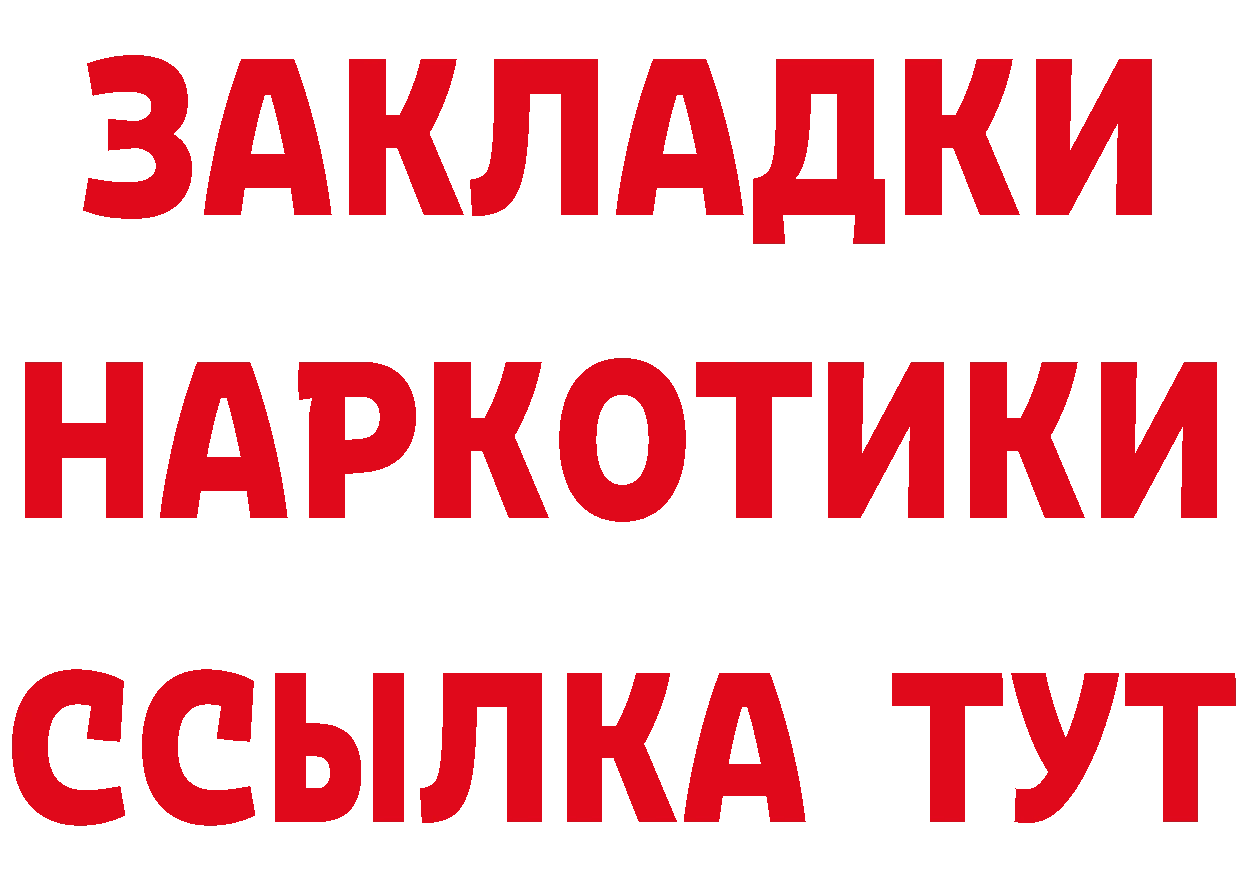 ЗАКЛАДКИ НАРКОТИКИ ССЫЛКА ТУТ